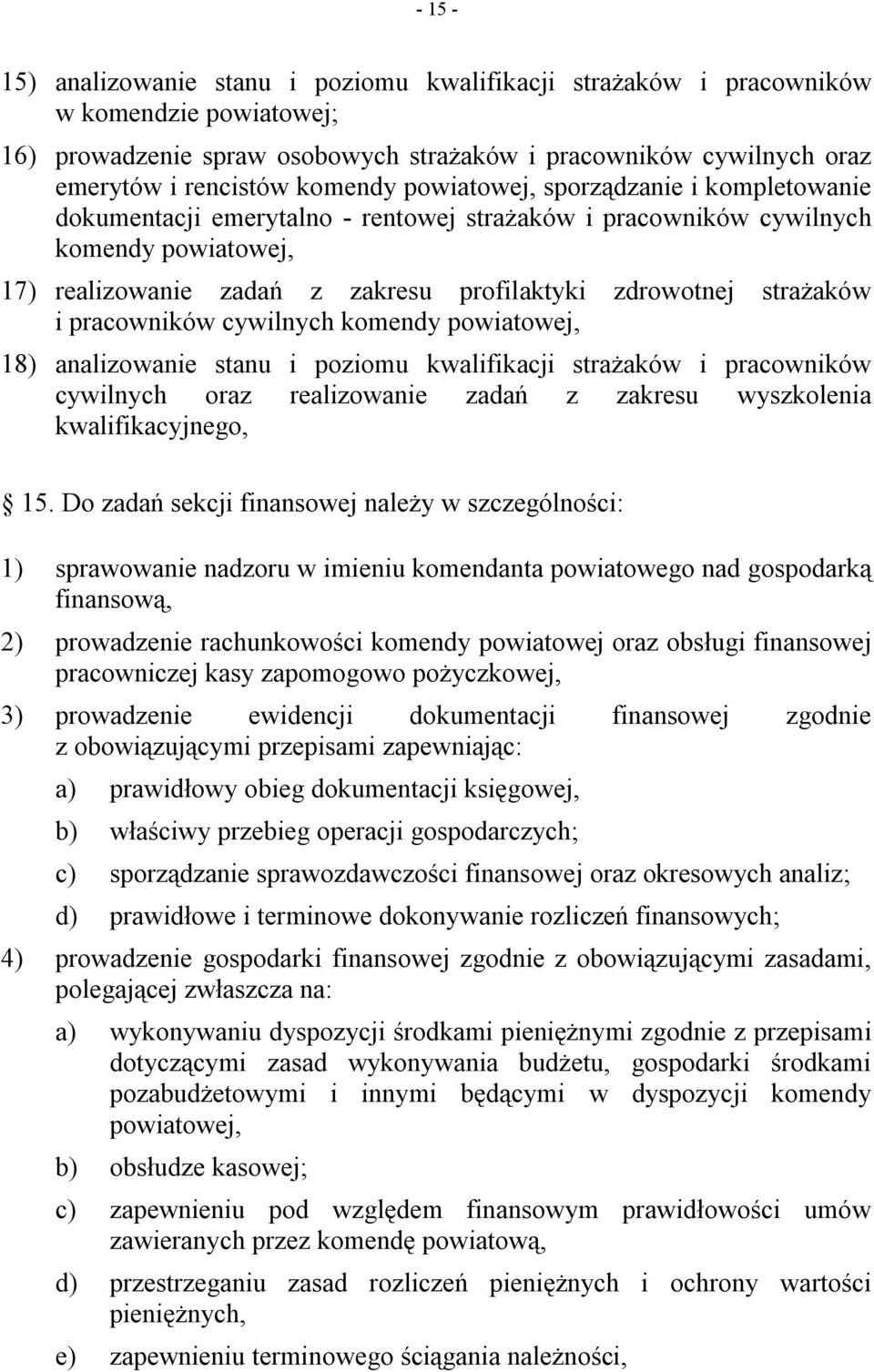 - 15 -

15) analizowanie stanu i poziomu kwalifikacji strażaków i pracowników w komendzie powiatowej;

16) prowadzenie spraw osobowych strażaków i pracowników cywilnych oraz emerytów i rencistów komendy powiatowej, sporządzanie i kompletowanie dokumentacji emerytalno - rentowej strażaków i pracowników cywilnych komendy powiatowej,

17) realizowanie zadań z zakresu profilaktyki zdrowotnej strażaków i pracowników cywilnych komendy powiatowej,

18) analizowanie stanu i poziomu kwalifikacji strażaków i pracowników cywilnych oraz realizowanie zadań z zakresu wyszkolenia kwalifikacyjnego,

15. Do zadań sekcji finansowej należy w szczególności:

1) sprawowanie nadzoru w imieniu komendanta powiatowego nad gospodarką finansową,

2) prowadzenie rachunkowości komendy powiatowej oraz obsługi finansowej pracowniczej kasy zapomogowo pożyczkowej,

3) prowadzenie ewidencji dokumentacji finansowej zgodnie z obowiązującymi przepisami zapewniając:

a) prawidłowy obieg dokumentacji księgowej,

b) właściwy przebieg operacji gospodarczych;

c) sporządzanie sprawozdawczości finansowej oraz okresowych analiz;

d) prawidłowe i terminowe dokonywanie rozliczeń finansowych;

4) prowadzenie gospodarki finansowej zgodnie z obowiązującymi zasadami, polegającej zwłaszcza na:

a) wykonywaniu dyspozycji środkami pieniężnymi zgodnie z przepisami dotyczącymi zasad wykonywania budżetu, gospodarki środkami pozabudżetowymi i innymi będącymi w dyspozycji komendy powiatowej,

b) obsłudze kasowej;

c) zapewnieniu pod względem finansowym prawidłowości umów zawieranych przez komendę powiatową,

d) przestrzeganiu zasad rozliczeń pieniężnych i ochrony wartości pieniężnych,

e) zapewnieniu terminowego ściągania należności,